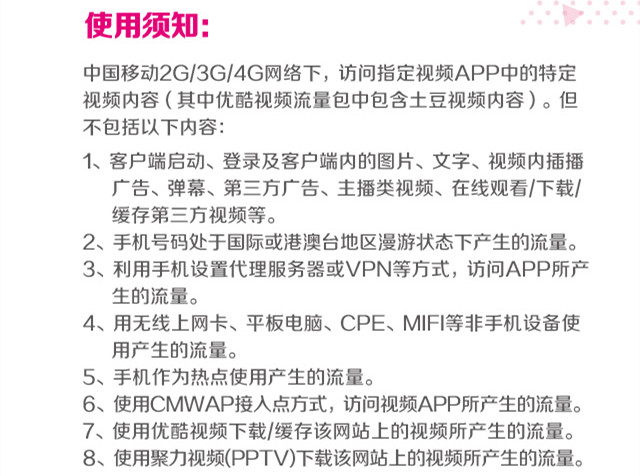 使用须知:

中国移动2G/3G/4G网络下，访问指定视频APP中的特定视频内容（其中优酷视频流量包中包含土豆视频内容）。但不包括以下内容:

1、客户端启动、登录及客户端内的图片、文字、视频内插播广告、弹幕、第三方广告、主播类视频、在线观看/下载/缓存第三方视频等。
2、手机号码处于国际或港澳台地区漫游状态下产生的流量。
3、利用手机设置代理服务器或VPN等方式，访问APP所产生的流量。
4、用无线上网卡、平板电脑、CPE、MIFI等非手机设备使用产生的流量。
5、手机作为热点使用产生的流量。
6、使用CMWAP接入点方式，访问视频APP所产生的流量。
7、使用优酷视频下载/缓存该网站上的视频所产生的流量。
8、使用聚力视频(PPTV)下载该网站上的视频所产生的流量。